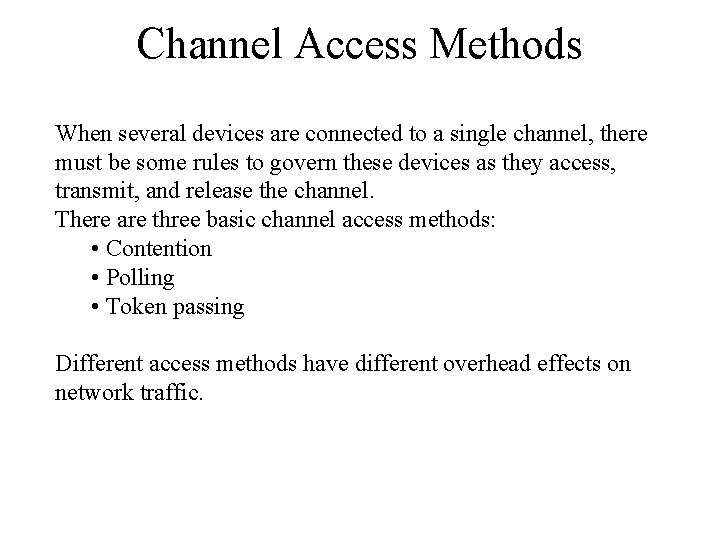 Channel Access Methods

When several devices are connected to a single channel, there must be some rules to govern these devices as they access, transmit, and release the channel.

There are three basic channel access methods:

• Contention
• Polling
• Token passing

Different access methods have different overhead effects on network traffic.